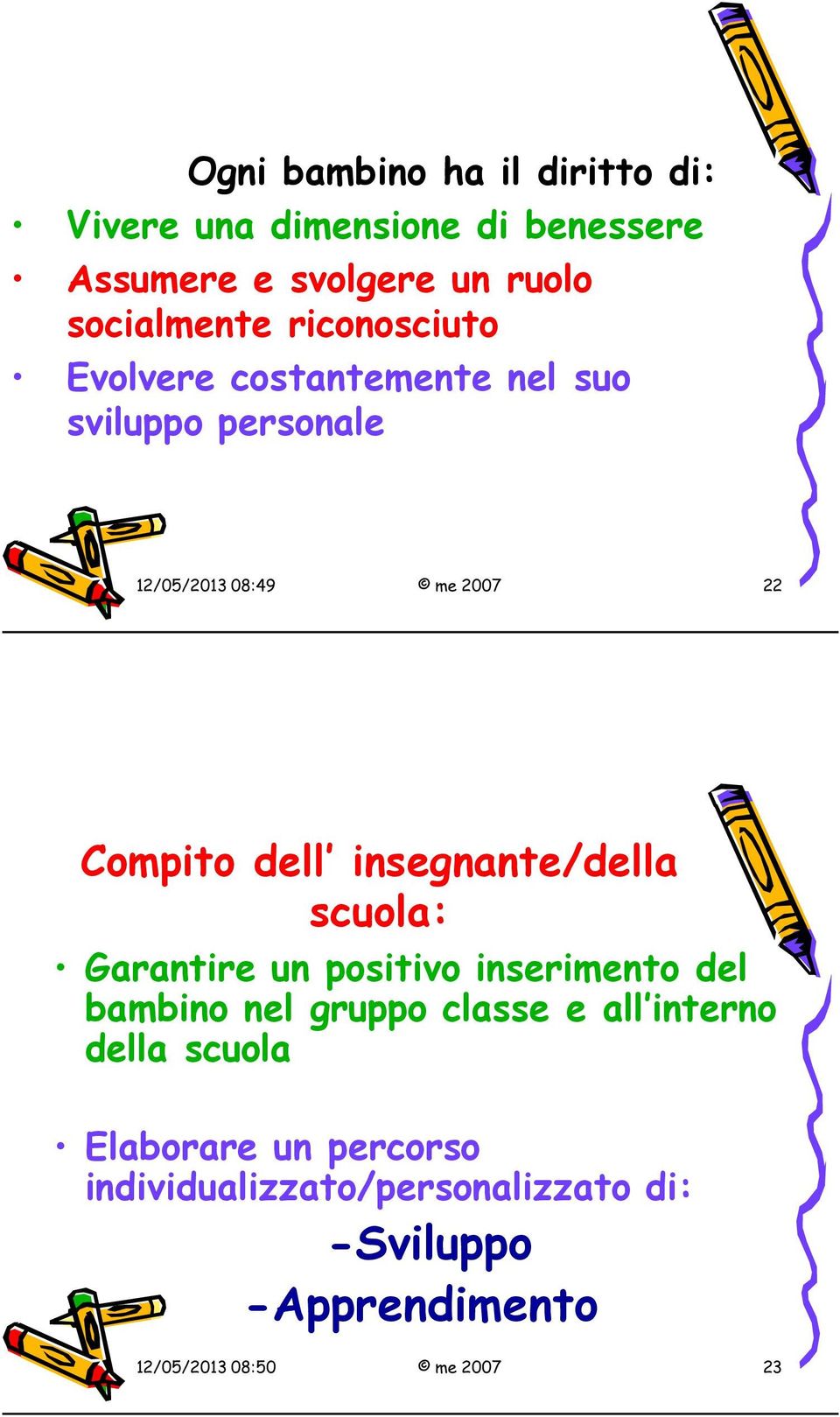 Ogni bambino ha il diritto di:

• Vivere una dimensione di benessere
• Assumere e svolgere un ruolo socialmente riconosciuto
• Evolvere costantemente nel suo sviluppo personale

12/05/2013 08:49 © me 2007 22

Compito dell' insegnante/della scuola:

• Garantire un positivo inserimento del bambino nel gruppo classe e all'interno della scuola

• Elaborare un percorso individualizzato/personalizzato di:

-Sviluppo

-Apprendimento

12/05/2013 08:50 © me 2007 23